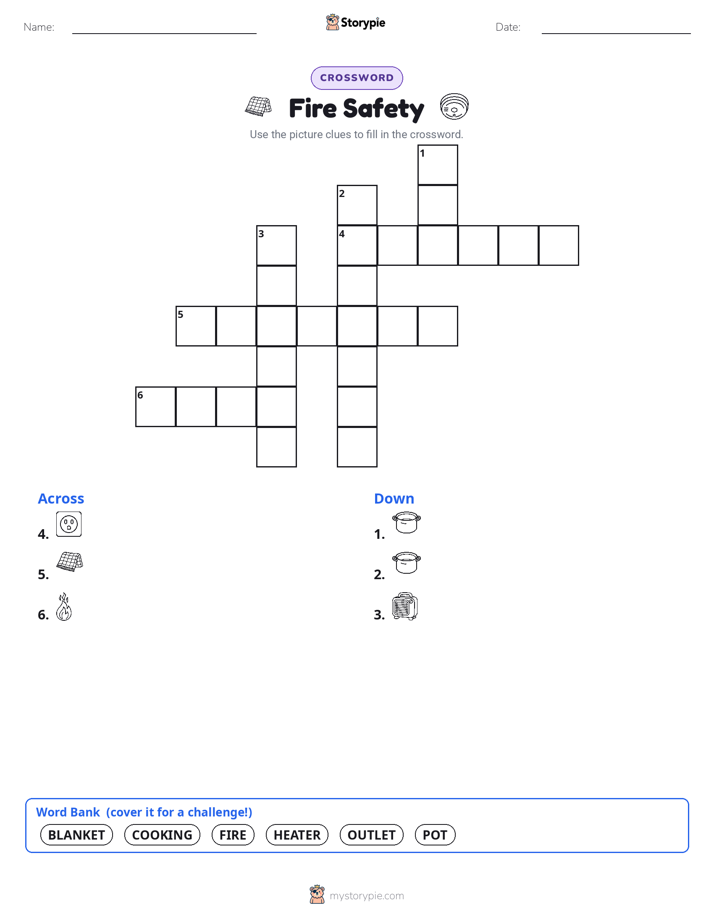 Name:

Storypie

Date:

CROSSWORD

Fire Safety

Use the picture clues to fill in the crossword.

1
2
3
4
5
6

Across
4.
5.
6.

Down
1.
2.
3.

Word Bank (cover it for a challenge!)
BLANKET COOKING FIRE HEATER OUTLET POT

mystorypie.com